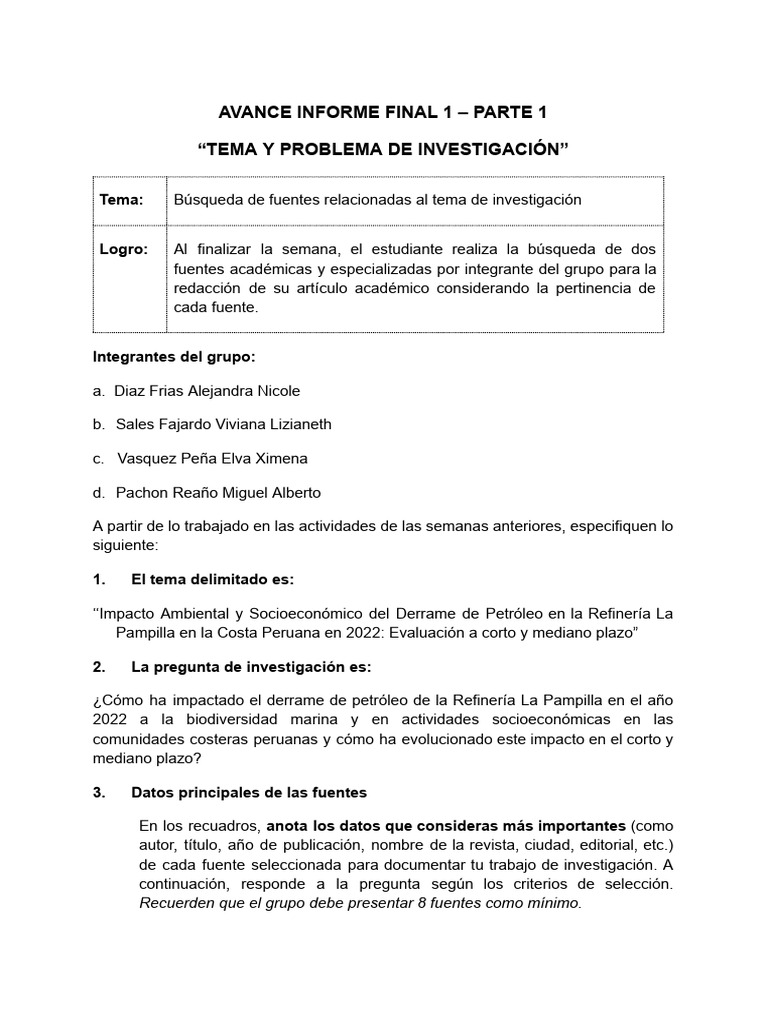 AVANCE INFORME FINAL 1 – PARTE 1

“TEMA Y PROBLEMA DE INVESTIGACIÓN”

| Tema: | Búsqueda de fuentes relacionadas al tema de investigación |
|---|---|
| Logro: | Al finalizar la semana, el estudiante realiza la búsqueda de dos fuentes académicas y especializadas por integrante del grupo para la redacción de su artículo académico considerando la pertinencia de cada fuente. |

Integrantes del grupo:

a. Diaz Frias Alejandra Nicole

b. Sales Fajardo Viviana Lizianeth

c. Vasquez Peña Elva Ximena

d. Pachon Reaño Miguel Alberto

A partir de lo trabajado en las actividades de las semanas anteriores, especifiquen lo siguiente:

1. El tema delimitado es:

‘‘Impacto Ambiental y Socioeconómico del Derrame de Petróleo en la Refinería La Pampilla en la Costa Peruana en 2022: Evaluación a corto y mediano plazo”

2. La pregunta de investigación es:

¿Cómo ha impactado el derrame de petróleo de la Refinería La Pampilla en el año 2022 a la biodiversidad marina y en actividades socioeconómicas en las comunidades costeras peruanas y cómo ha evolucionado este impacto en el corto y mediano plazo?

3. Datos principales de las fuentes

En los recuadros, anota los datos que consideras más importantes (como autor, título, año de publicación, nombre de la revista, ciudad, editorial, etc.) de cada fuente seleccionada para documentar tu trabajo de investigación. A continuación, responde a la pregunta según los criterios de selección. Recuerden que el grupo debe presentar 8 fuentes como mínimo.